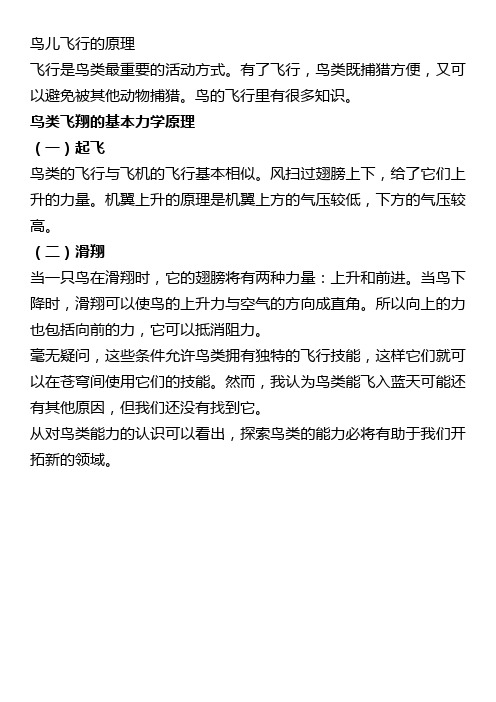 鸟儿飞行的原理
飞行是鸟类最重要的活动方式。有了飞行，鸟类既捕猎方便，又可以避免被其他动物捕猎。鸟的飞行里有很多知识。
鸟类飞翔的基本力学原理
（一）起飞
鸟类的飞行与飞机的飞行基本相似。风扫过翅膀上下，给了它们上升的力量。机翼上升的原理是机翼上方的气压较低，下方的气压较高。
（二）滑翔
当一只鸟在滑翔时，它的翅膀将有两种力量：上升和前进。当鸟下降时，滑翔可以使鸟的上升力与空气的方向成直角。所以向上的力也包括向前的力，它可以抵消阻力。
毫无疑问，这些条件允许鸟类拥有独特的飞行技能，这样它们就可以在苍穹间使用它们的技能。然而，我认为鸟类能飞入蓝天可能还有其他原因，但我们还没有找到它。
从对鸟类能力的认识可以看出，探索鸟类的能力必将有助于我们开拓新的领域。